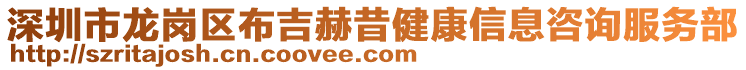 深圳市龙岗区布吉赫昔健康信息咨询服务部
http://szritajosh.cn.coovee.com